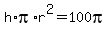 $h \cdot \pi \cdot r^2 = 100\pi$